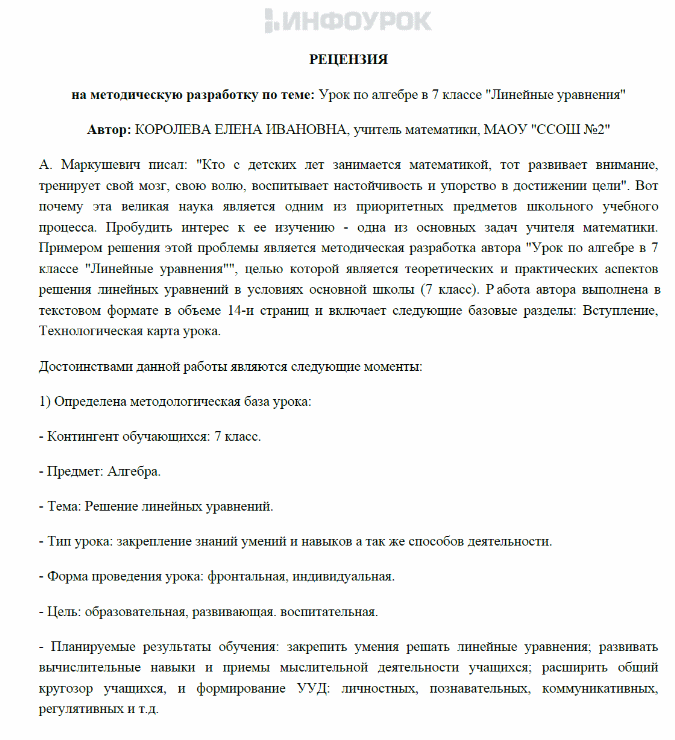 ИНФОУРОК

РЕЦЕНЗИЯ

на методическую разработку по теме: Урок по алгебре в 7 классе "Линейные уравнения"

Автор: КОРОЛЕВА ЕЛЕНА ИВАНОВНА, учитель математики, МАОУ "ССОШ №2"

А. Маркушевич писал: "Кто с детских лет занимается математикой, тот развивает внимание, тренирует свой мозг, свою волю, воспитывает настойчивость и упорство в достижении цели". Вот почему эта великая наука является одним из приоритетных предметов школьного учебного процесса. Пробудить интерес к ее изучению - одна из основных задач учителя математики. Примером решения этой проблемы является методическая разработка автора "Урок по алгебре в 7 классе "Линейные уравнения"", целью которой является теоретических и практических аспектов решения линейных уравнений в условиях основной школы (7 класс). Работа автора выполнена в текстовом формате в объеме 14-и страниц и включает следующие базовые разделы: Вступление, Технологическая карта урока.

Достоинствами данной работы являются следующие моменты:

1) Определена методологическая база урока:

- Контингент обучающихся: 7 класс.

- Предмет: Алгебра.

- Тема: Решение линейных уравнений.

- Тип урока: закрепление знаний умений и навыков а так же способов деятельности.

- Форма проведения урока: фронтальная, индивидуальная.

- Цель: образовательная, развивающая. воспитательная.

- Планируемые результаты обучения: закрепить умения решать линейные уравнения; развивать вычислительные навыки и приемы мыслительной деятельности учащихся; расширить общий кругозор учащихся, и формирование УУД: личностных, познавательных, коммуникативных, регулятивных и т.д.